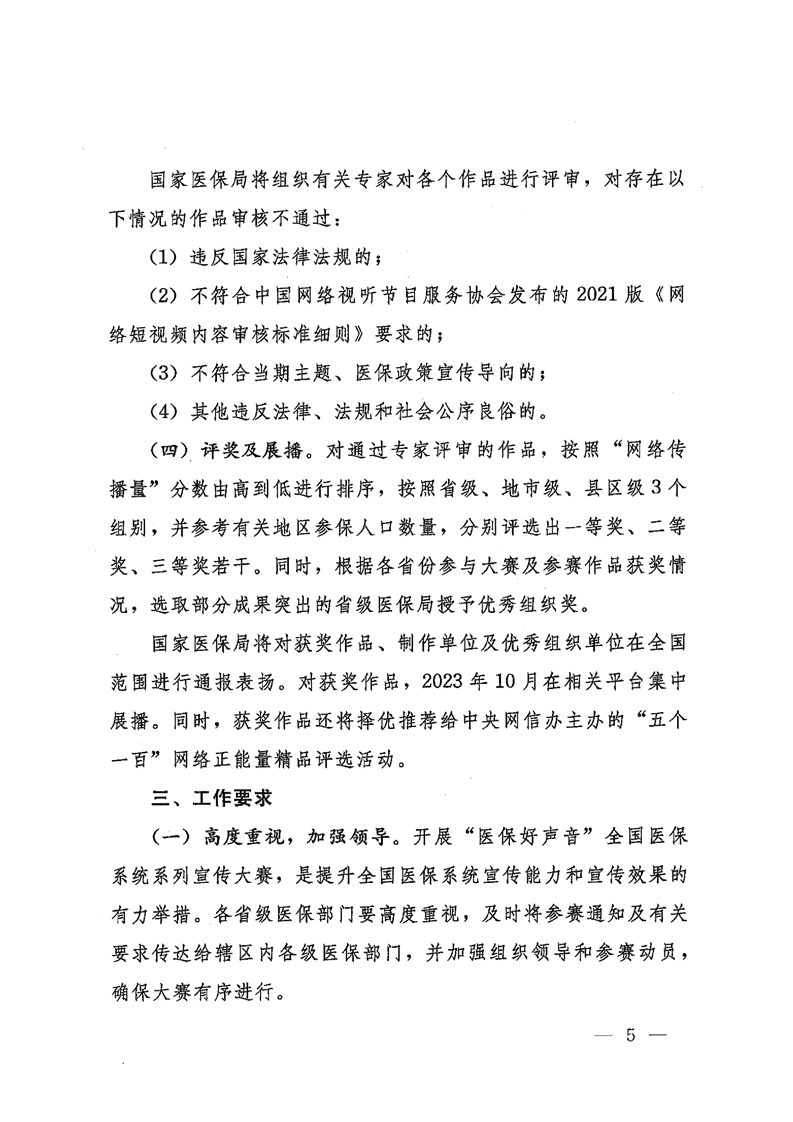 国家医保局将组织有关专家对各个作品进行评审，对存在以下情况的作品审核不通过：

（1）违反国家法律法规的；

（2）不符合中国网络视听节目服务协会发布的2021版《网络短视频内容审核标准细则》要求的；

（3）不符合当期主题、医保政策宣传导向的；

（4）其他违反法律、法规和社会公序良俗的。

（四）评奖及展播。对通过专家评审的作品，按照“网络传播量”分数由高到低进行排序，按照省级、地市级、县区级3个组别，并参考有关地区参保人口数量，分别评选出一等奖、二等奖、三等奖若干。同时，根据各省份参与大赛及参赛作品获奖情况，选取部分成果突出的省级医保局授予优秀组织奖。

国家医保局将对获奖作品、制作单位及优秀组织单位在全国范围进行通报表扬。对获奖作品，2023年10月在相关平台集中展播。同时，获奖作品还将择优推荐给中央网信办主办的“五个一百”网络正能量精品评选活动。

三、工作要求

（一）高度重视，加强领导。开展“医保好声音”全国医保系统系列宣传大赛，是提升全国医保系统宣传能力和宣传效果的有力举措。各省级医保部门要高度重视，及时将参赛通知及有关要求传达给辖区内各级医保部门，并加强组织领导和参赛动员，确保大赛有序进行。

— 5 —